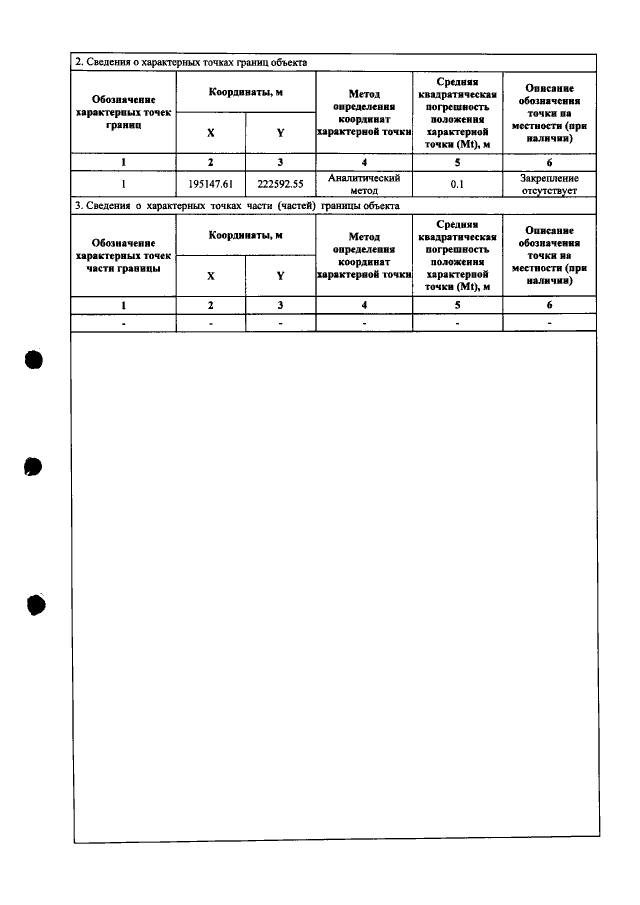 2. Сведения о характерных точках границ объекта

| Обозначение характерных точек границ | Координаты, м | | Метод определения координат характерной точки | Средняя квадратическая погрешность положения характерной точки (Mt), м | Описание обозначения точки на местности (при наличии) |
|---|---|---|---|---|---|
| | X | Y | | | |
| 1 | 2 | 3 | 4 | 5 | 6 |
| 1 | 195147.61 | 222592.55 | Аналитический метод | 0.1 | Закрепление отсутствует |

3. Сведения о характерных точках части (частей) границы объекта

| Обозначение характерных точек части границы | Координаты, м | | Метод определения координат характерной точки | Средняя квадратическая погрешность положения характерной точки (Mt), м | Описание обозначения точки на местности (при наличии) |
|---|---|---|---|---|---|
| | X | Y | | | |
| 1 | 2 | 3 | 4 | 5 | 6 |
| - | - | - | - | - | - |